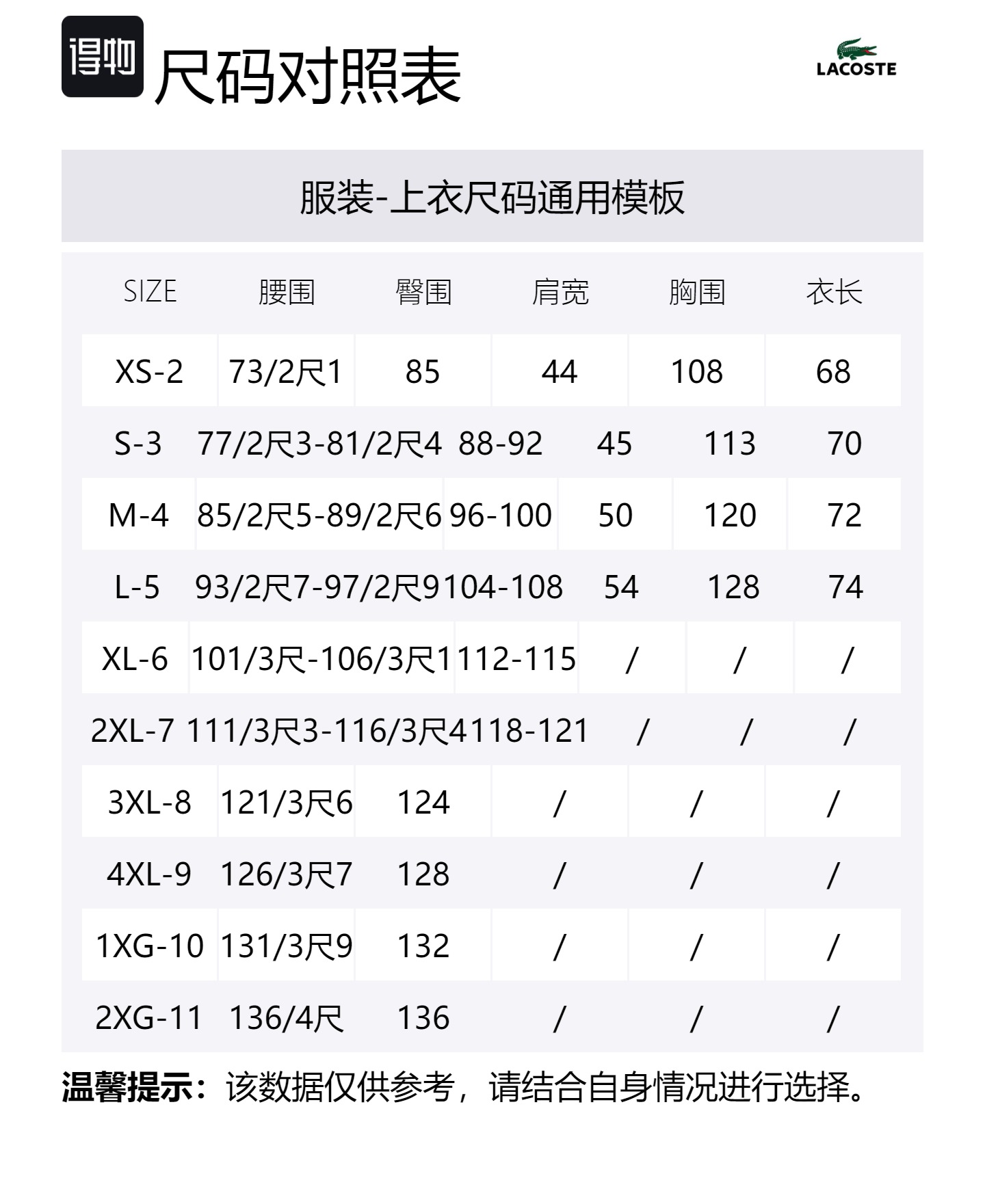 得物 尺码对照表

LACOSTE

服装-上衣尺码通用模板

| SIZE | 腰围 | 臀围 | 肩宽 | 胸围 | 衣长 |
|---|---|---|---|---|---|
| XS-2 | 73/2尺1 | 85 | 44 | 108 | 68 |
| S-3 | 77/2尺3-81/2尺4 | 88-92 | 45 | 113 | 70 |
| M-4 | 85/2尺5-89/2尺6 | 96-100 | 50 | 120 | 72 |
| L-5 | 93/2尺7-97/2尺9 | 104-108 | 54 | 128 | 74 |
| XL-6 | 101/3尺-106/3尺1 | 112-115 | / | / | / |
| 2XL-7 | 111/3尺3-116/3尺4 | 118-121 | / | / | / |
| 3XL-8 | 121/3尺6 | 124 | / | / | / |
| 4XL-9 | 126/3尺7 | 128 | / | / | / |
| 1XG-10 | 131/3尺9 | 132 | / | / | / |
| 2XG-11 | 136/4尺 | 136 | / | / | / |

温馨提示：该数据仅供参考，请结合自身情况进行选择。